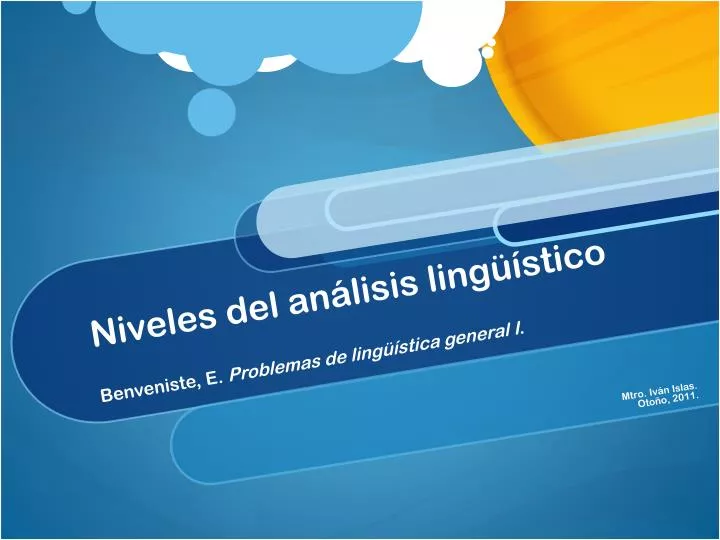 Niveles del análisis lingüístico

Benveniste, E. Problemas de lingüística general I.

Mtro. Iván Islas.
Otoño, 2011.